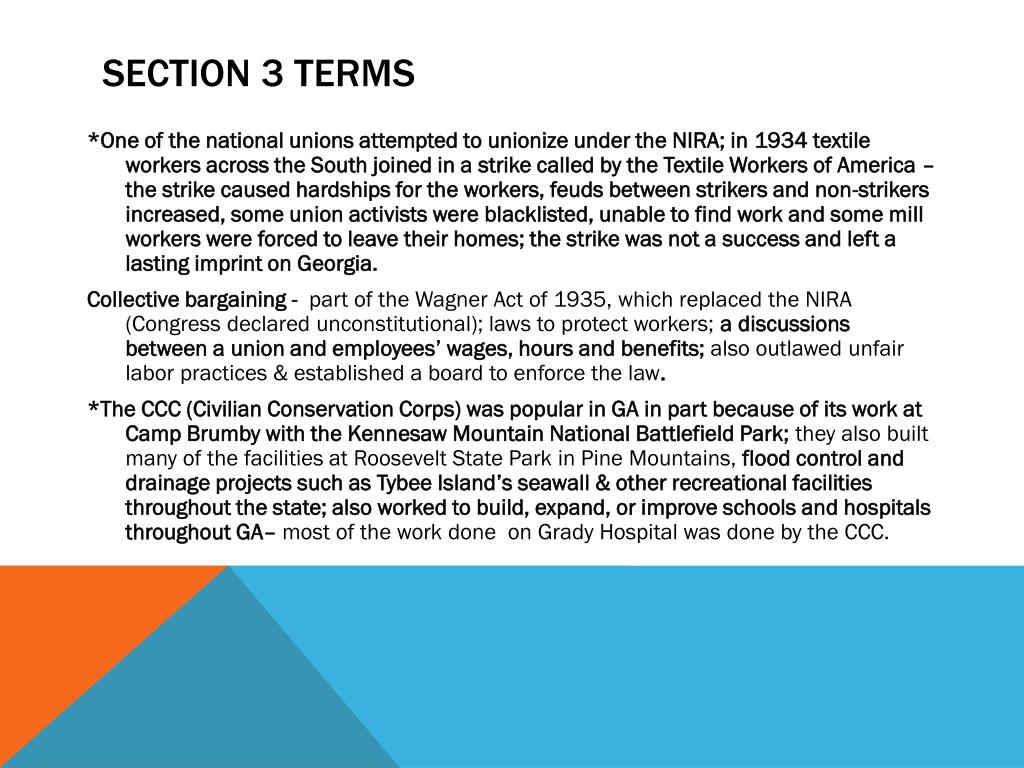 SECTION 3 TERMS

*One of the national unions attempted to unionize under the NIRA; in 1934 textile workers across the South joined in a strike called by the Textile Workers of America – the strike caused hardships for the workers, feuds between strikers and non-strikers increased, some union activists were blacklisted, unable to find work and some mill workers were forced to leave their homes; the strike was not a success and left a lasting imprint on Georgia.

Collective bargaining - part of the Wagner Act of 1935, which replaced the NIRA (Congress declared unconstitutional); laws to protect workers; a discussions between a union and employees' wages, hours and benefits; also outlawed unfair labor practices & established a board to enforce the law.

*The CCC (Civilian Conservation Corps) was popular in GA in part because of its work at Camp Brumby with the Kennesaw Mountain National Battlefield Park; they also built many of the facilities at Roosevelt State Park in Pine Mountains, flood control and drainage projects such as Tybee Island's seawall & other recreational facilities throughout the state; also worked to build, expand, or improve schools and hospitals throughout GA– most of the work done on Grady Hospital was done by the CCC.